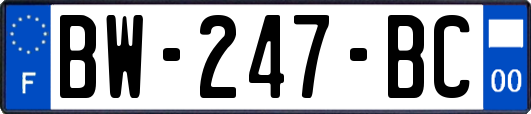 F

BW-247-BC

00